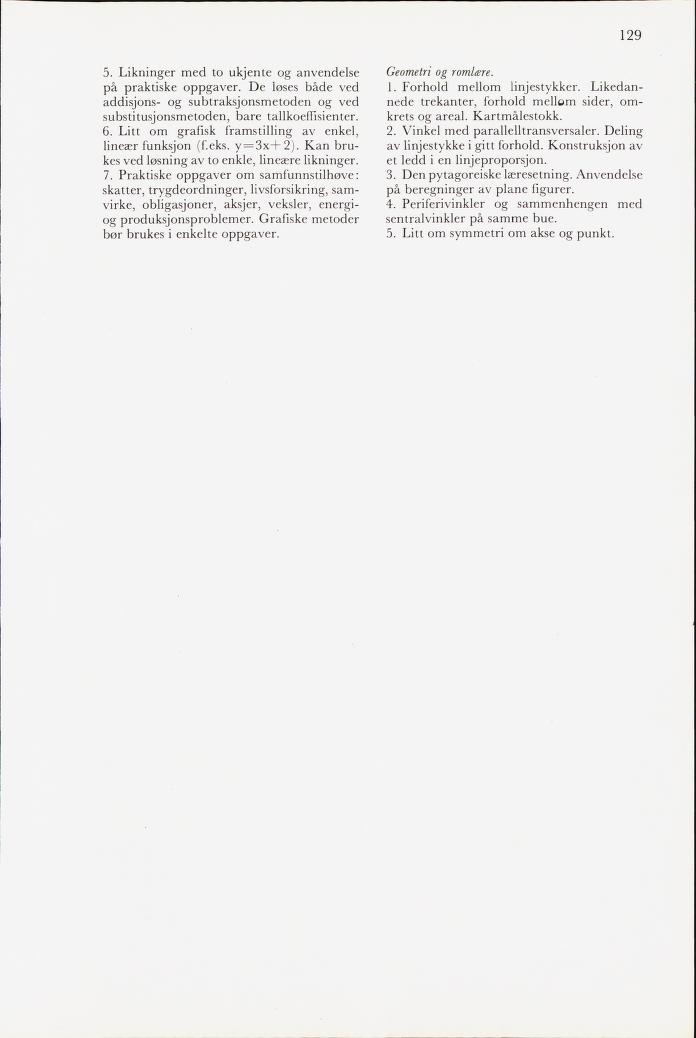 129

5. Likninger med to ukjente og anvendelse på praktiske oppgaver. De løses både ved addisjons- og subtraksjonsmetoden og ved substitusjonsmetoden, bare tallkoeffisienter.
6. Litt om grafisk framstilling av enkel, lineær funksjon (f.eks. $y=3x+2$). Kan brukes ved løsning av to enkle, lineære likninger.
7. Praktiske oppgaver om samfunnstilhøve: skatter, trygdeordninger, livsforsikring, samvirke, obligasjoner, aksjer, veksler, energi- og produksjonsproblemer. Grafiske metoder bør brukes i enkelte oppgaver.

Geometri og romlære.
1. Forhold mellom linjestykker. Likedannede trekanter, forhold mellom sider, omkrets og areal. Kartmålestokk.
2. Vinkel med parallelltransversaler. Deling av linjestykke i gitt forhold. Konstruksjon av et ledd i en linjeproporsjon.
3. Den pytagoreiske læresetning. Anvendelse på beregninger av plane figurer.
4. Periferivinkler og sammenhengen med sentralvinkler på samme bue.
5. Litt om symmetri om akse og punkt.